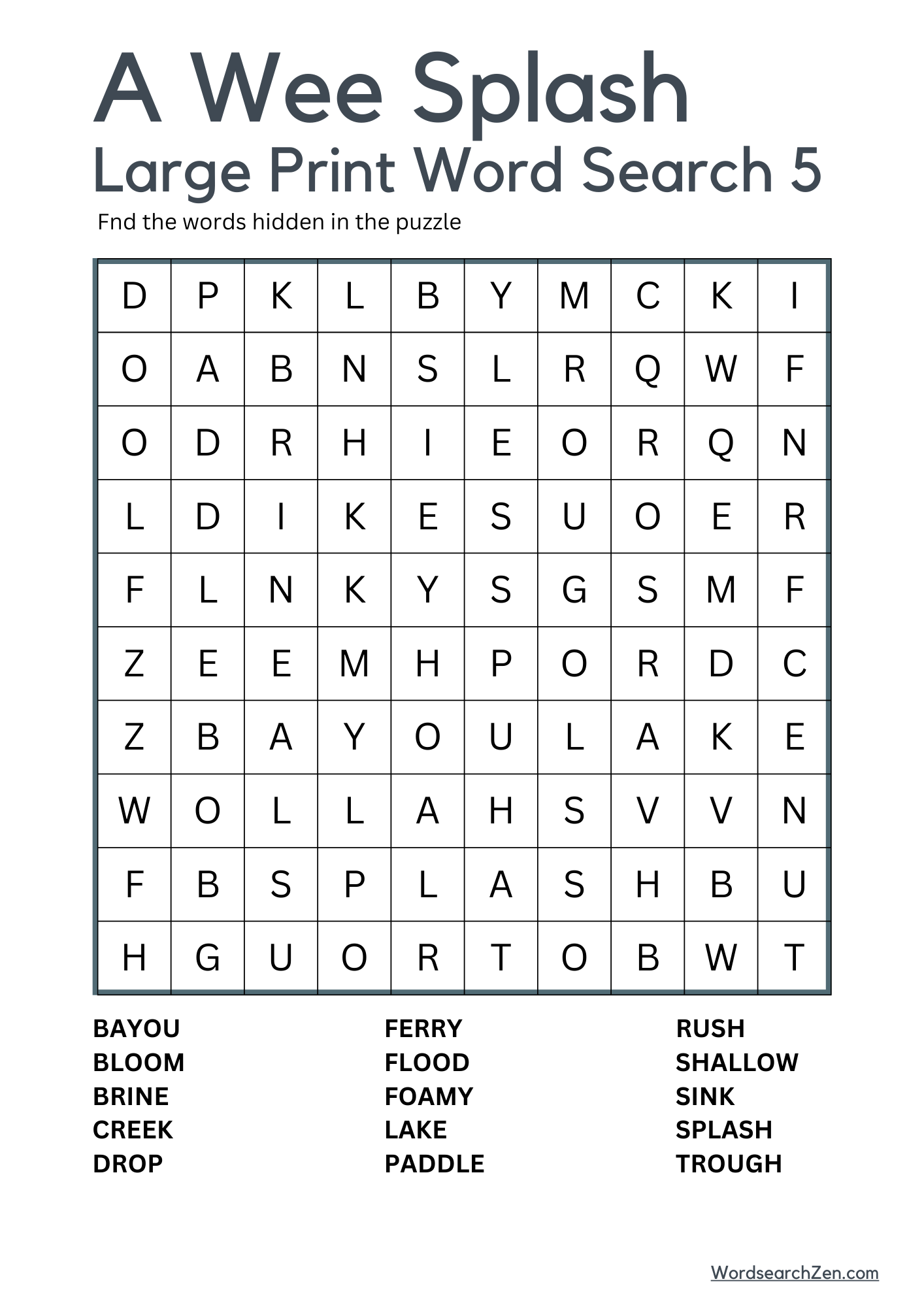 A Wee Splash
Large Print Word Search 5

Fnd the words hidden in the puzzle

| D | P | K | L | B | Y | M | C | K | I |
|---|---|---|---|---|---|---|---|---|---|
| O | A | B | N | S | L | R | Q | W | F |
| O | D | R | H | I | E | O | R | Q | N |
| L | D | I | K | E | S | U | O | E | R |
| F | L | N | K | Y | S | G | S | M | F |
| Z | E | E | M | H | P | O | R | D | C |
| Z | B | A | Y | O | U | L | A | K | E |
| W | O | L | L | A | H | S | V | V | N |
| F | B | S | P | L | A | S | H | B | U |
| H | G | U | O | R | T | O | B | W | T |

BAYOU
BLOOM
BRINE
CREEK
DROP

FERRY
FLOOD
FOAMY
LAKE
PADDLE

RUSH
SHALLOW
SINK
SPLASH
TROUGH

WordsearchZen.com